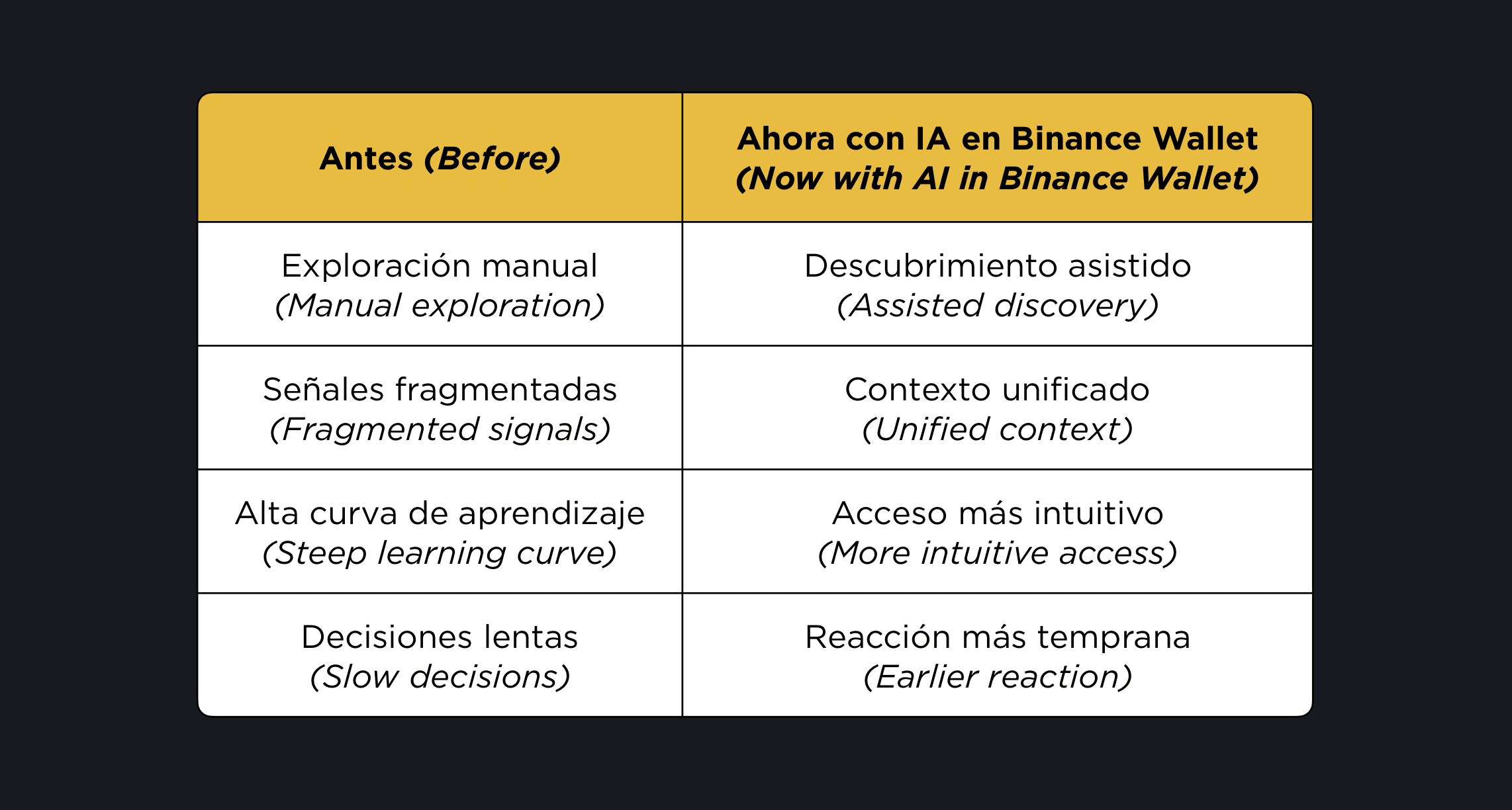 | Antes (Before) | Ahora con IA en Binance Wallet (Now with AI in Binance Wallet) |
|---|---|
| Exploración manual (Manual exploration) | Descubrimiento asistido (Assisted discovery) |
| Señales fragmentadas (Fragmented signals) | Contexto unificado (Unified context) |
| Alta curva de aprendizaje (Steep learning curve) | Acceso más intuitivo (More intuitive access) |
| Decisiones lentas (Slow decisions) | Reacción más temprana (Earlier reaction) |